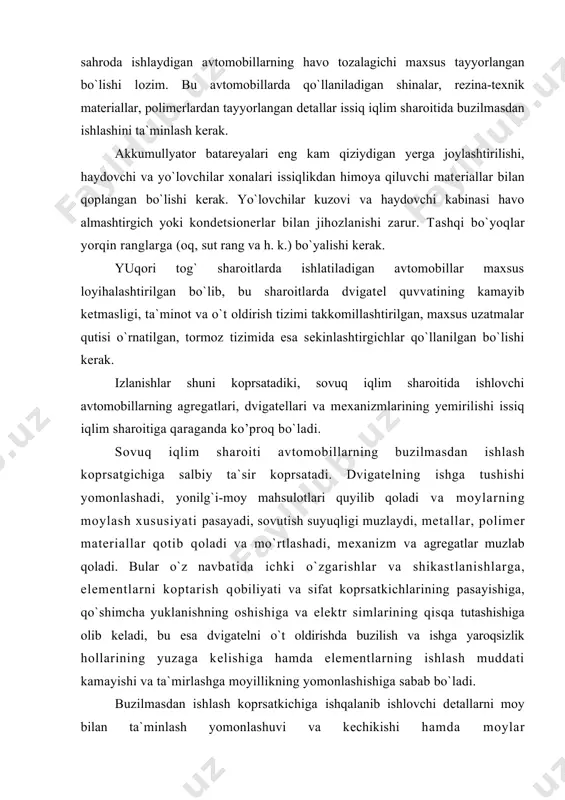 sahroda ishlaydigan avtomobillarning havo tozalagichi maxsus tayyorlangan bo`lishi lozim. Bu avtomobillarda qo`llaniladigan shinalar, rezina-texnik materiallar, polimerlardan tayyorlangan detallar issiq iqlim sharoitida buzilmasdan ishlashini ta`minlash kerak.

Akkumullyator batareyalari eng kam qiziydigan yerga joylashtirilishi, haydovchi va yo`lovchilar xonalari issiqlikdan himoya qiluvchi materiallar bilan qoplangan bo`lishi kerak. Yo`lovchilar kuzovi va haydovchi kabinasi havo almashtirgich yoki kondetsionerlar bilan jihozlanishi zarur. Tashqi bo`yoqlar yorqin ranglarga (oq, sut rang va h. k.) bo`yalishi kerak.

YUqori tog` sharoitlarda ishlatiladigan avtomobillar maxsus loyihalashtirilgan bo`lib, bu sharoitlarda dvigatel quvvatining kamayib ketmasligi, ta`minot va o`t oldirish tizimi takkomillashtirilgan, maxsus uzatmalar qutisi o`rnatilgan, tormoz tizimida esa sekinlashtirgichlar qo`llanilgan bo`lishi kerak.

Izlanishlar shuni koprsatadiki, sovuq iqlim sharoitida ishlovchi avtomobillarning agregatlari, dvigatellari va mexanizmlarining yemirilishi issiq iqlim sharoitiga qaraganda ko'proq bo`ladi.

Sovuq iqlim sharoiti avtomobillarning buzilmasdan ishlash koprsatgichiga salbiy ta`sir koprsatadi. Dvigatelning ishga tushishi yomonlashadi, yonilg`i-moy mahsulotlari quyilib qoladi va moylarning moylash xususiyati pasayadi, sovutish suyuqligi muzlaydi, metallar, polimer materiallar qotib qoladi va mo`rtlashadi, mexanizm va agregatlar muzlab qoladi. Bular o`z navbatida ichki o`zgarishlar va shikastlanishlarga, elementlarni koptarish qobiliyati va sifat koprsatkichlarining pasayishiga, qo`shimcha yuklanishning oshishiga va elektr simlarining qisqa tutashishiga olib keladi, bu esa dvigatelni o`t oldirishda buzilish va ishga yaroqsizlik hollarining yuzaga kelishiga hamda elementlarning ishlash muddati kamayishi va ta`mirlashga moyillikning yomonlashishiga sabab bo`ladi.

Buzilmasdan ishlash koprsatkichiga ishqalanib ishlovchi detallarni moy bilan ta`minlash yomonlashuvi va kechikishi hamda moylar